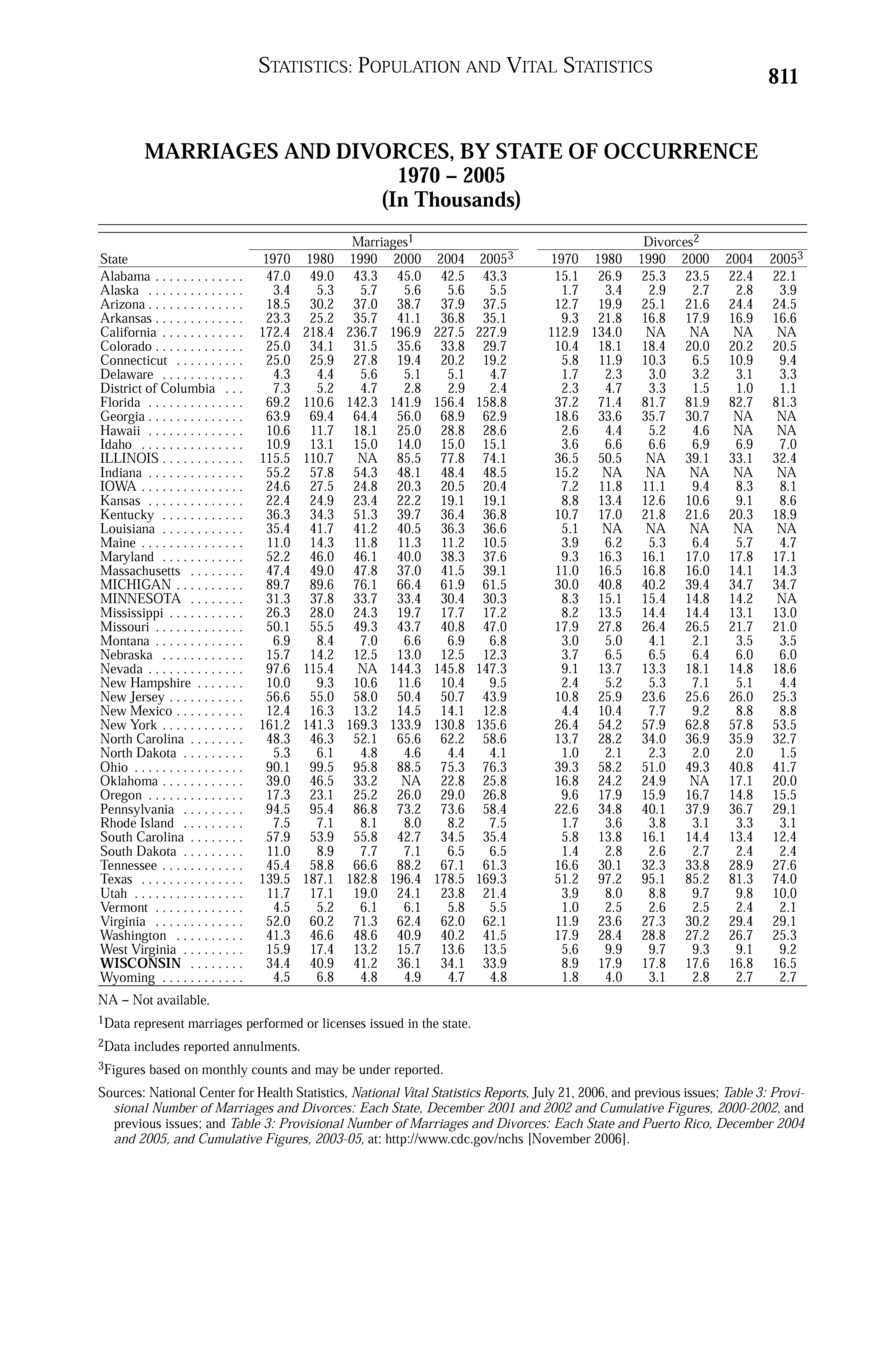 STATISTICS: POPULATION AND VITAL STATISTICS 811

MARRIAGES AND DIVORCES, BY STATE OF OCCURRENCE
1970 – 2005
(In Thousands)

| State | Marriages$^1$ 1970 | 1980 | 1990 | 2000 | 2004 | 2005$^3$ | Divorces$^2$ 1970 | 1980 | 1990 | 2000 | 2004 | 2005$^3$ |
|---|---|---|---|---|---|---|---|---|---|---|---|---|
| Alabama | 47.0 | 49.0 | 43.3 | 45.0 | 42.5 | 43.3 | 15.1 | 26.9 | 25.3 | 23.5 | 22.4 | 22.1 |
| Alaska | 3.4 | 5.3 | 5.7 | 5.6 | 5.6 | 5.5 | 1.7 | 3.4 | 2.9 | 2.7 | 2.8 | 3.9 |
| Arizona | 18.5 | 30.2 | 37.0 | 38.7 | 37.9 | 37.5 | 12.7 | 19.9 | 25.1 | 21.6 | 24.4 | 24.5 |
| Arkansas | 23.3 | 25.2 | 35.7 | 41.1 | 36.8 | 35.1 | 9.3 | 21.8 | 16.8 | 17.9 | 16.9 | 16.6 |
| California | 172.4 | 218.4 | 236.7 | 196.9 | 227.5 | 227.9 | 112.9 | 134.0 | NA | NA | NA | NA |
| Colorado | 25.0 | 34.1 | 31.5 | 35.6 | 33.8 | 29.7 | 10.4 | 18.1 | 18.4 | 20.0 | 20.2 | 20.5 |
| Connecticut | 25.0 | 25.9 | 27.8 | 19.4 | 20.2 | 19.2 | 5.8 | 11.9 | 10.3 | 6.5 | 10.9 | 9.4 |
| Delaware | 4.3 | 4.4 | 5.6 | 5.1 | 5.1 | 4.7 | 1.7 | 2.3 | 3.0 | 3.2 | 3.1 | 3.3 |
| District of Columbia | 7.3 | 5.2 | 4.7 | 2.8 | 2.9 | 2.4 | 2.3 | 4.7 | 3.3 | 1.5 | 1.0 | 1.1 |
| Florida | 69.2 | 110.6 | 142.3 | 141.9 | 156.4 | 158.8 | 37.2 | 71.4 | 81.7 | 81.9 | 82.7 | 81.3 |
| Georgia | 63.9 | 69.4 | 64.4 | 56.0 | 68.9 | 62.9 | 18.6 | 33.6 | 35.7 | 30.7 | NA | NA |
| Hawaii | 10.6 | 11.7 | 18.1 | 25.0 | 28.8 | 28.6 | 2.6 | 4.4 | 5.2 | 4.6 | NA | NA |
| Idaho | 10.9 | 13.1 | 15.0 | 14.0 | 15.0 | 15.1 | 3.6 | 6.6 | 6.6 | 6.9 | 6.9 | 7.0 |
| ILLINOIS | 115.5 | 110.7 | NA | 85.5 | 77.8 | 74.1 | 36.5 | 50.5 | NA | 39.1 | 33.1 | 32.4 |
| Indiana | 55.2 | 57.8 | 54.3 | 48.1 | 48.4 | 48.5 | 15.2 | NA | NA | NA | NA | NA |
| IOWA | 24.6 | 27.5 | 24.8 | 20.3 | 20.5 | 20.4 | 7.2 | 11.8 | 11.1 | 9.4 | 8.3 | 8.1 |
| Kansas | 22.4 | 24.9 | 23.4 | 22.2 | 19.1 | 19.1 | 8.8 | 13.4 | 12.6 | 10.6 | 9.1 | 8.6 |
| Kentucky | 36.3 | 34.3 | 51.3 | 39.7 | 36.4 | 36.8 | 10.7 | 17.0 | 21.8 | 21.6 | 20.3 | 18.9 |
| Louisiana | 35.4 | 41.7 | 41.2 | 40.5 | 36.3 | 36.6 | 5.1 | NA | NA | NA | NA | NA |
| Maine | 11.0 | 14.3 | 11.8 | 11.3 | 11.2 | 10.5 | 3.9 | 6.2 | 5.3 | 6.4 | 5.7 | 4.7 |
| Maryland | 52.2 | 46.0 | 46.1 | 40.0 | 38.3 | 37.6 | 9.3 | 16.3 | 16.1 | 17.0 | 17.8 | 17.1 |
| Massachusetts | 47.4 | 49.0 | 47.8 | 37.0 | 41.5 | 39.1 | 11.0 | 16.5 | 16.8 | 16.0 | 14.1 | 14.3 |
| MICHIGAN | 89.7 | 89.6 | 76.1 | 66.4 | 61.9 | 61.5 | 30.0 | 40.8 | 40.2 | 39.4 | 34.7 | 34.7 |
| MINNESOTA | 31.3 | 37.8 | 33.7 | 33.4 | 30.4 | 30.3 | 8.3 | 15.1 | 15.4 | 14.8 | 14.2 | NA |
| Mississippi | 26.3 | 28.0 | 24.3 | 19.7 | 17.7 | 17.2 | 8.2 | 13.5 | 14.4 | 14.4 | 13.1 | 13.0 |
| Missouri | 50.1 | 55.5 | 49.3 | 43.7 | 40.8 | 47.0 | 17.9 | 27.8 | 26.4 | 26.5 | 21.7 | 21.0 |
| Montana | 6.9 | 8.4 | 7.0 | 6.6 | 6.9 | 6.8 | 3.0 | 5.0 | 4.1 | 2.1 | 3.5 | 3.5 |
| Nebraska | 15.7 | 14.2 | 12.5 | 13.0 | 12.5 | 12.3 | 3.7 | 6.5 | 6.5 | 6.4 | 6.0 | 6.0 |
| Nevada | 97.6 | 115.4 | NA | 144.3 | 145.8 | 147.3 | 9.1 | 13.7 | 13.3 | 18.1 | 14.8 | 18.6 |
| New Hampshire | 10.0 | 9.3 | 10.6 | 11.6 | 10.4 | 9.5 | 2.4 | 5.2 | 5.3 | 7.1 | 5.1 | 4.4 |
| New Jersey | 56.6 | 55.0 | 58.0 | 50.4 | 50.7 | 43.9 | 10.8 | 25.9 | 23.6 | 25.6 | 26.0 | 25.3 |
| New Mexico | 12.4 | 16.3 | 13.2 | 14.5 | 14.1 | 12.8 | 4.4 | 10.4 | 7.7 | 9.2 | 8.8 | 8.8 |
| New York | 161.2 | 141.3 | 169.3 | 133.9 | 130.8 | 135.6 | 26.4 | 54.2 | 57.9 | 62.8 | 57.8 | 53.5 |
| North Carolina | 48.3 | 46.3 | 52.1 | 65.6 | 62.2 | 58.6 | 13.7 | 28.2 | 34.0 | 36.9 | 35.9 | 32.7 |
| North Dakota | 5.3 | 6.1 | 4.8 | 4.6 | 4.4 | 4.1 | 1.0 | 2.1 | 2.3 | 2.0 | 2.0 | 1.5 |
| Ohio | 90.1 | 99.5 | 95.8 | 88.5 | 75.3 | 76.3 | 39.3 | 58.2 | 51.0 | 49.3 | 40.8 | 41.7 |
| Oklahoma | 39.0 | 46.5 | 33.2 | NA | 22.8 | 25.8 | 16.8 | 24.2 | 24.9 | NA | 17.1 | 20.0 |
| Oregon | 17.3 | 23.1 | 25.2 | 26.0 | 29.0 | 26.8 | 9.6 | 17.9 | 15.9 | 16.7 | 14.8 | 15.5 |
| Pennsylvania | 94.5 | 95.4 | 86.8 | 73.2 | 73.6 | 58.4 | 22.6 | 34.8 | 40.1 | 37.9 | 36.7 | 29.1 |
| Rhode Island | 7.5 | 7.1 | 8.1 | 8.0 | 8.2 | 7.5 | 1.7 | 3.6 | 3.8 | 3.1 | 3.3 | 3.1 |
| South Carolina | 57.9 | 53.9 | 55.8 | 42.7 | 34.5 | 35.4 | 5.8 | 13.8 | 16.1 | 14.4 | 13.4 | 12.4 |
| South Dakota | 11.0 | 8.9 | 7.7 | 7.1 | 6.5 | 6.5 | 1.4 | 2.8 | 2.6 | 2.7 | 2.4 | 2.4 |
| Tennessee | 45.4 | 58.8 | 66.6 | 88.2 | 67.1 | 61.3 | 16.6 | 30.1 | 32.3 | 33.8 | 28.9 | 27.6 |
| Texas | 139.5 | 187.1 | 182.8 | 196.4 | 178.5 | 169.3 | 51.2 | 97.2 | 95.1 | 85.2 | 81.3 | 74.0 |
| Utah | 11.7 | 17.1 | 19.0 | 24.1 | 23.8 | 21.4 | 3.9 | 8.0 | 8.8 | 9.7 | 9.8 | 10.0 |
| Vermont | 4.5 | 5.2 | 6.1 | 6.1 | 5.8 | 5.5 | 1.0 | 2.5 | 2.6 | 2.5 | 2.4 | 2.1 |
| Virginia | 52.0 | 60.2 | 71.3 | 62.4 | 62.0 | 62.1 | 11.9 | 23.6 | 27.3 | 30.2 | 29.4 | 29.1 |
| Washington | 41.3 | 46.6 | 48.6 | 40.9 | 40.2 | 41.5 | 17.9 | 28.4 | 28.8 | 27.2 | 26.7 | 25.3 |
| West Virginia | 15.9 | 17.4 | 13.2 | 15.7 | 13.6 | 13.5 | 5.6 | 9.9 | 9.7 | 9.3 | 9.1 | 9.2 |
| WISCONSIN | 34.4 | 40.9 | 41.2 | 36.1 | 34.1 | 33.9 | 8.9 | 17.9 | 17.8 | 17.6 | 16.8 | 16.5 |
| Wyoming | 4.5 | 6.8 | 4.8 | 4.9 | 4.7 | 4.8 | 1.8 | 4.0 | 3.1 | 2.8 | 2.7 | 2.7 |

NA – Not available.

$^1$Data represent marriages performed or licenses issued in the state.

$^2$Data includes reported annulments.

$^3$Figures based on monthly counts and may be under reported.

Sources: National Center for Health Statistics, National Vital Statistics Reports, July 21, 2006, and previous issues; Table 3: Provisional Number of Marriages and Divorces: Each State, December 2001 and 2002 and Cumulative Figures, 2000-2002, and previous issues; and Table 3: Provisional Number of Marriages and Divorces: Each State and Puerto Rico, December 2004 and 2005, and Cumulative Figures, 2003-05, at: http://www.cdc.gov/nchs [November 2006].